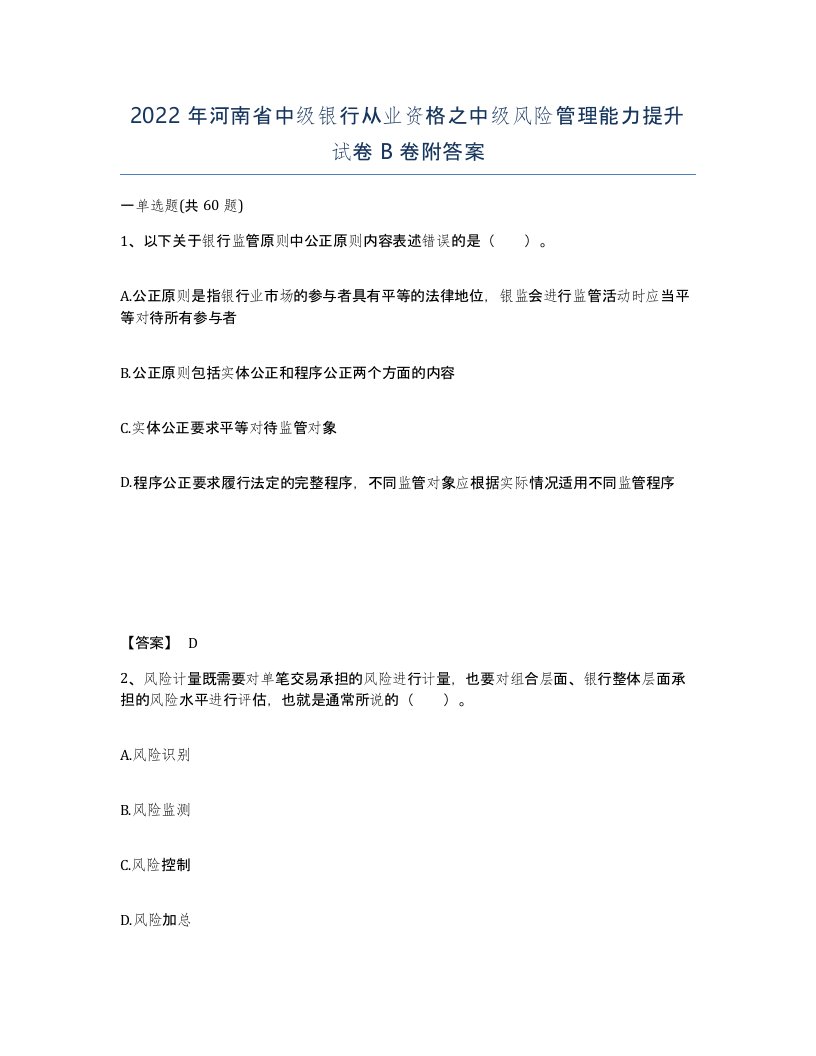 2022 年河南省中级银行从业资格之中级风险管理能力提升试卷 B 卷附答案

一单选题(共 60 题)

1、以下关于银行监管原则中公正原则内容表述错误的是（ ）。

A.公正原则是指银行业市场的参与者具有平等的法律地位，银监会进行监管活动时应当平等对待所有参与者

B.公正原则包括实体公正和程序公正两个方面的内容

C.实体公正要求平等对待监管对象

D.程序公正要求履行法定的完整程序，不同监管对象应根据实际情况适用不同监管程序

【答案】 D

2、风险计量既需要对单笔交易承担的风险进行计量，也要对组合层面、银行整体层面承担的风险水平进行评估，也就是通常所说的（ ）。

A.风险识别

B.风险监测

C.风险控制

D.风险加总